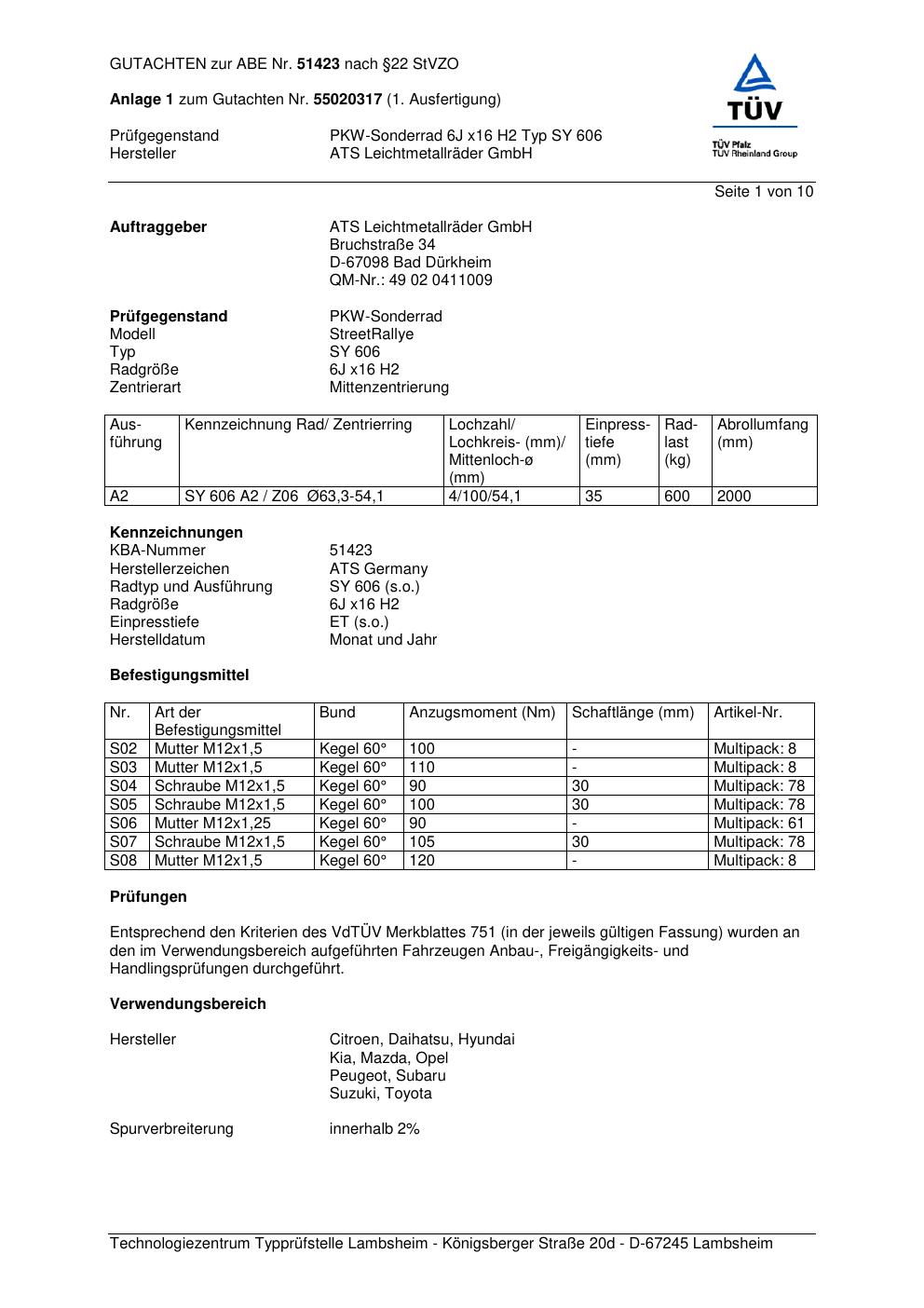 GUTACHTEN zur ABE Nr. 51423 nach §22 StVZO

Anlage 1 zum Gutachten Nr. 55020317 (1. Ausfertigung)

Prüfgegenstand PKW-Sonderrad 6J x16 H2 Typ SY 606
Hersteller ATS Leichtmetallräder GmbH

TÜV
TÜV Pfalz
TÜV Rheinland Group

Seite 1 von 10

Auftraggeber ATS Leichtmetallräder GmbH
Bruchstraße 34
D-67098 Bad Dürkheim
QM-Nr.: 49 02 0411009

Prüfgegenstand PKW-Sonderrad
Modell StreetRallye
Typ SY 606
Radgröße 6J x16 H2
Zentrierart Mittenzentrierung

| Ausführung | Kennzeichnung Rad/ Zentrierring | Lochzahl/ Lochkreis- (mm)/ Mittenloch-ø (mm) | Einpresstiefe (mm) | Radlast (kg) | Abrollumfang (mm) |
|---|---|---|---|---|---|
| A2 | SY 606 A2 / Z06 Ø63,3-54,1 | 4/100/54,1 | 35 | 600 | 2000 |

Kennzeichnungen
KBA-Nummer 51423
Herstellerzeichen ATS Germany
Radtyp und Ausführung SY 606 (s.o.)
Radgröße 6J x16 H2
Einpresstiefe ET (s.o.)
Herstelldatum Monat und Jahr

Befestigungsmittel

| Nr. | Art der Befestigungsmittel | Bund | Anzugsmoment (Nm) | Schaftlänge (mm) | Artikel-Nr. |
|---|---|---|---|---|---|
| S02 | Mutter M12x1,5 | Kegel 60° | 100 | - | Multipack: 8 |
| S03 | Mutter M12x1,5 | Kegel 60° | 110 | - | Multipack: 8 |
| S04 | Schraube M12x1,5 | Kegel 60° | 90 | 30 | Multipack: 78 |
| S05 | Schraube M12x1,5 | Kegel 60° | 100 | 30 | Multipack: 78 |
| S06 | Mutter M12x1,25 | Kegel 60° | 90 | - | Multipack: 61 |
| S07 | Schraube M12x1,5 | Kegel 60° | 105 | 30 | Multipack: 78 |
| S08 | Mutter M12x1,5 | Kegel 60° | 120 | - | Multipack: 8 |

Prüfungen

Entsprechend den Kriterien des VdTÜV Merkblattes 751 (in der jeweils gültigen Fassung) wurden an den im Verwendungsbereich aufgeführten Fahrzeugen Anbau-, Freigängigkeits- und Handlingsprüfungen durchgeführt.

Verwendungsbereich

Hersteller Citroen, Daihatsu, Hyundai
Kia, Mazda, Opel
Peugeot, Subaru
Suzuki, Toyota

Spurverbreiterung innerhalb 2%

Technologiezentrum Typprüfstelle Lambsheim - Königsberger Straße 20d - D-67245 Lambsheim